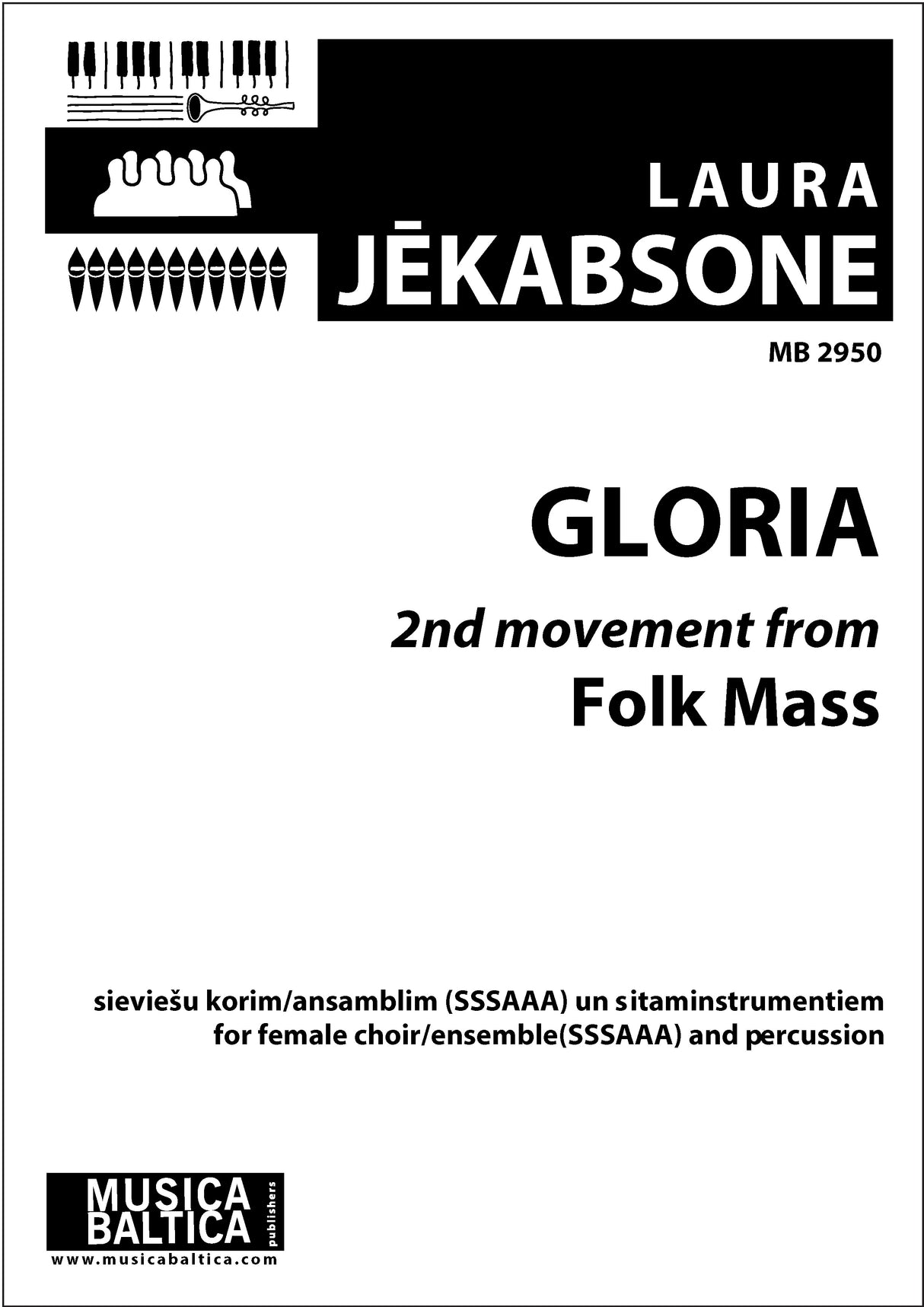 LAURA
JĒKABSONE

MB 2950

GLORIA

2nd movement from
Folk Mass

sieviešu korim/ansamblim (SSSAAA) un sitaminstrumentiem
for female choir/ensemble(SSSAAA) and percussion

MUSICA
BALTICA
publishers
www.musicabaltica.com